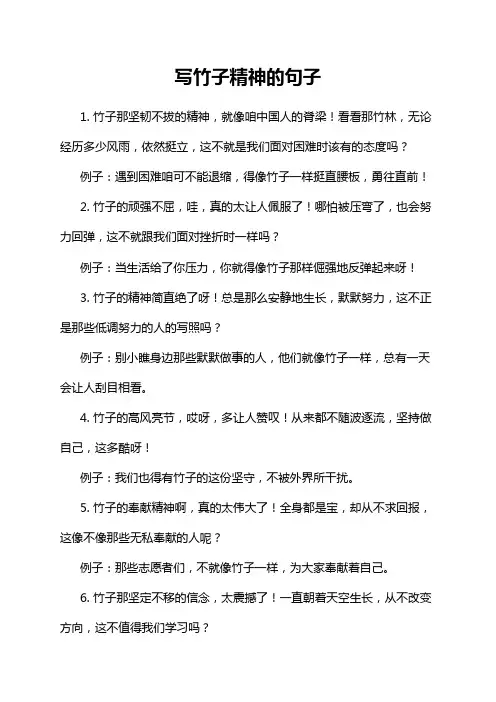 写竹子精神的句子

1. 竹子那坚韧不拔的精神，就像咱中国人的脊梁！看看那竹林，无论经历多少风雨，依然挺立，这不就是我们面对困难时该有的态度吗？

例子：遇到困难咱可不能退缩，得像竹子一样挺直腰板，勇往直前！

2. 竹子的顽强不屈，哇，真的太让人佩服了！哪怕被压弯了，也会努力回弹，这不就跟我们面对挫折时一样吗？

例子：当生活给了你压力，你就得像竹子那样倔强地反弹起来呀！

3. 竹子的精神简直绝了呀！总是那么安静地生长，默默努力，这不正是那些低调努力的人的写照吗？

例子：别小瞧身边那些默默做事的人，他们就像竹子一样，总有一天会让人刮目相看。

4. 竹子的高风亮节，哎呀，多让人赞叹！从来都不随波逐流，坚持做自己，这多酷呀！

例子：我们也得有竹子的这份坚守，不被外界所干扰。

5. 竹子的奉献精神啊，真的太伟大了！全身都是宝，却从不求回报，这像不像那些无私奉献的人呢？

例子：那些志愿者们，不就像竹子一样，为大家奉献着自己。

6. 竹子那坚定不移的信念，太震撼了！一直朝着天空生长，从不改变方向，这不值得我们学习吗？